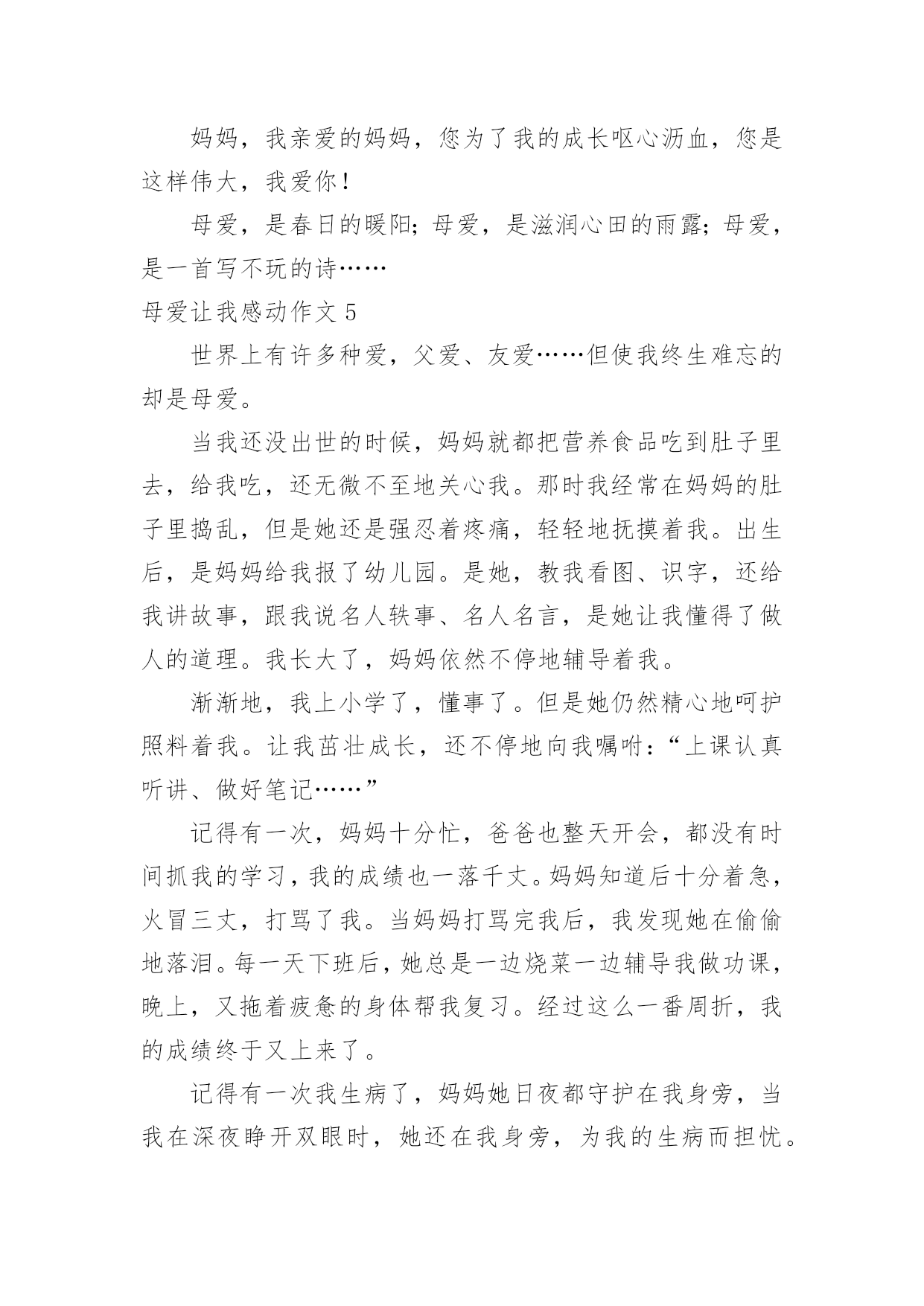 妈妈，我亲爱的妈妈，您为了我的成长呕心沥血，您是这样伟大，我爱你！

母爱，是春日的暖阳；母爱，是滋润心田的雨露；母爱，是一首写不玩的诗……

母爱让我感动作文 5

世界上有许多种爱，父爱、友爱……但使我终生难忘的却是母爱。

当我还没出世的时候，妈妈就都把营养食品吃到肚子里去，给我吃，还无微不至地关心我。那时我经常在妈妈的肚子里捣乱，但是她还是强忍着疼痛，轻轻地抚摸着我。出生后，是妈妈给我报了幼儿园。是她，教我看图、识字，还给我讲故事，跟我说名人轶事、名人名言，是她让我懂得了做人的道理。我长大了，妈妈依然不停地辅导着我。

渐渐地，我上小学了，懂事了。但是她仍然精心地呵护照料着我。让我茁壮成长，还不停地向我嘱咐：“上课认真听讲、做好笔记……”

记得有一次，妈妈十分忙，爸爸也整天开会，都没有时间抓我的学习，我的成绩也一落千丈。妈妈知道后十分着急，火冒三丈，打骂了我。当妈妈打骂完我后，我发现她在偷偷地落泪。每一天下班后，她总是一边烧菜一边辅导我做功课，晚上，又拖着疲惫的身体帮我复习。经过这么一番周折，我的成绩终于又上来了。

记得有一次我生病了，妈妈她日夜都守护在我身旁，当我在深夜睁开双眼时，她还在我身旁，为我的生病而担忧。